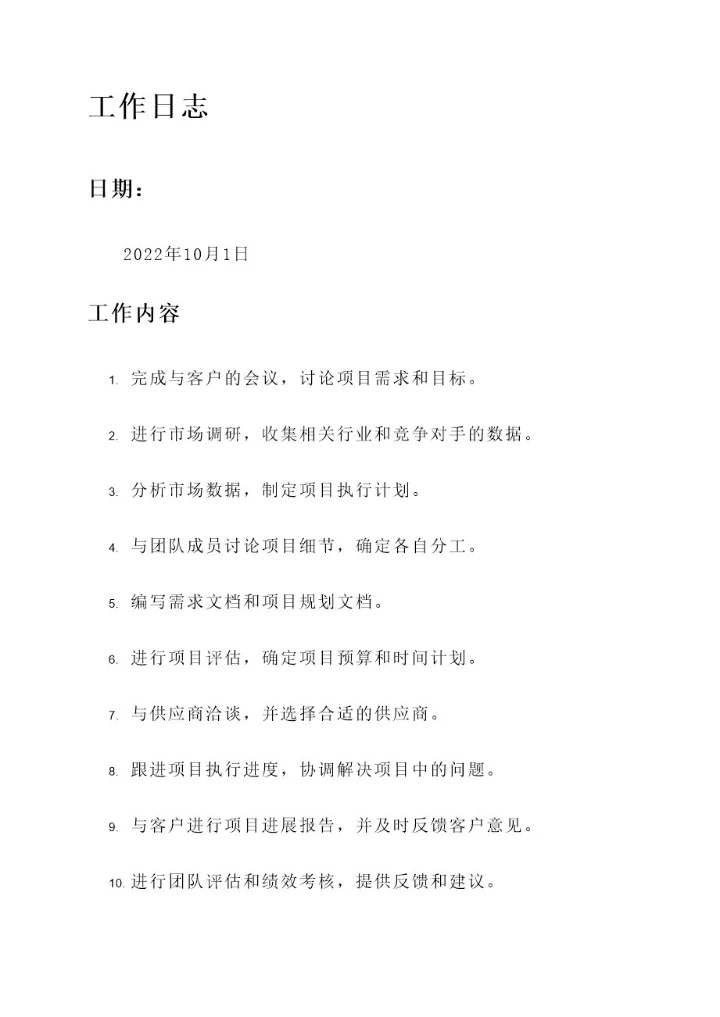 工作日志

日期：

2022年10月1日

工作内容

1. 完成与客户的会议，讨论项目需求和目标。

2. 进行市场调研，收集相关行业和竞争对手的数据。

3. 分析市场数据，制定项目执行计划。

4. 与团队成员讨论项目细节，确定各自分工。

5. 编写需求文档和项目规划文档。

6. 进行项目评估，确定项目预算和时间计划。

7. 与供应商洽谈，并选择合适的供应商。

8. 跟进项目执行进度，协调解决项目中的问题。

9. 与客户进行项目进展报告，并及时反馈客户意见。

10. 进行团队评估和绩效考核，提供反馈和建议。